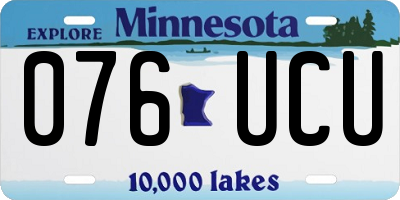 EXPLORE Minnesota

076 UCU

10,000 lakes